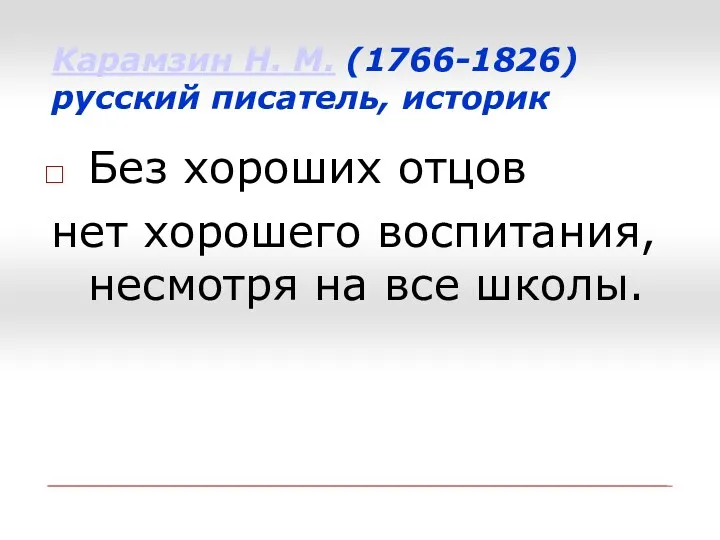 Карамзин Н. М. (1766-1826) русский писатель, историк

Без хороших отцов нет хорошего воспитания, несмотря на все школы.